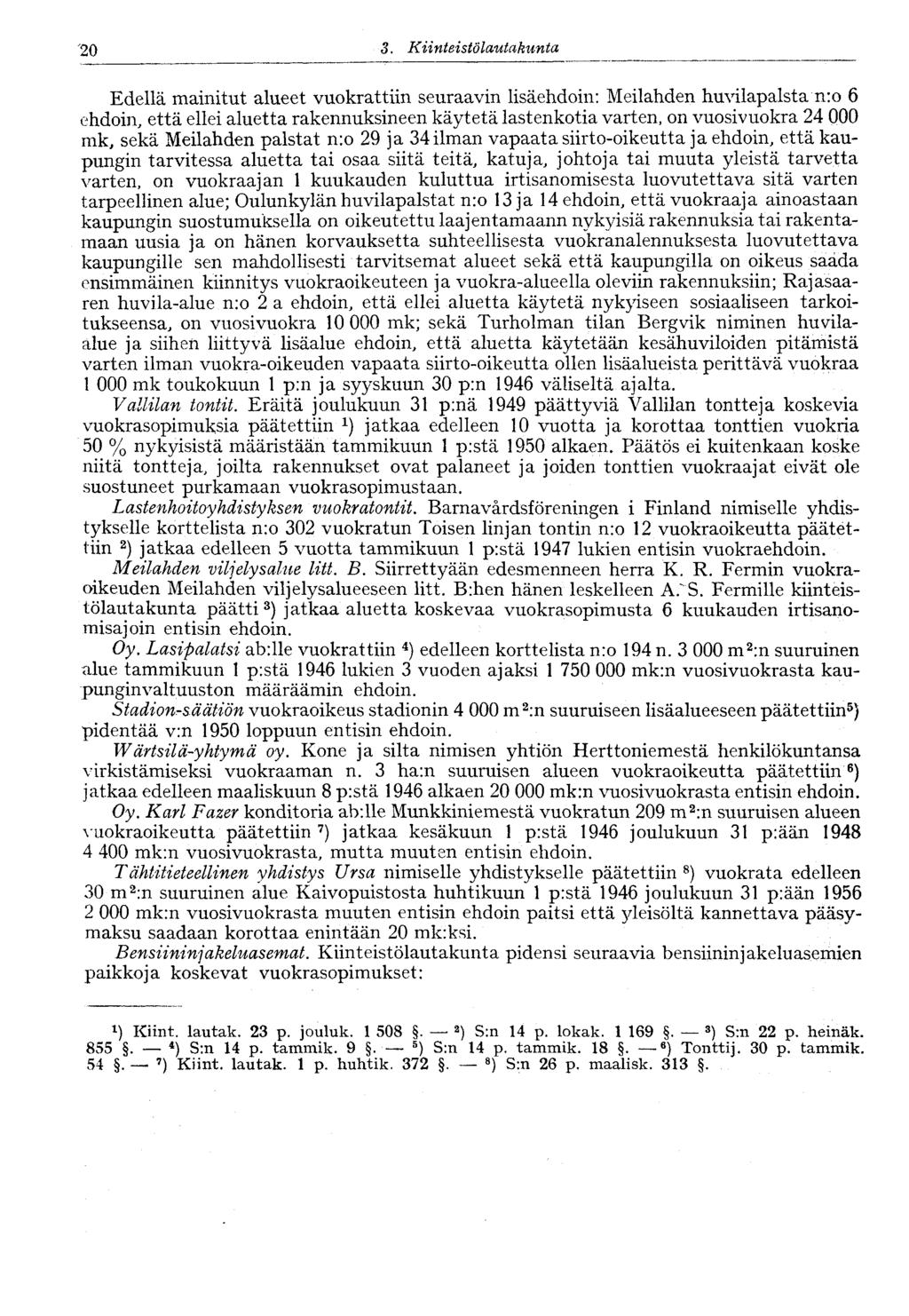 20 3. Kiinteistölautakunta

Edellä mainitut alueet vuokrattiin seuraavin lisäehdoin: Meilahden huvilapalsta n:o 6 ehdoin, että ellei aluetta rakennuksineen käytetä lastenkotia varten, on vuosivuokra 24 000 mk, sekä Meilahden palstat n:o 29 ja 34 ilman vapaata siirto-oikeutta ja ehdoin, että kaupungin tarvitessa aluetta tai osaa siitä teitä, katuja, johtoja tai muuta yleistä tarvetta varten, on vuokraajan 1 kuukauden kuluttua irtisanomisesta luovutettava sitä varten tarpeellinen alue; Oulunkylän huvilapalstat n:o 13 ja 14 ehdoin, että vuokraaja ainoastaan kaupungin suostumuksella on oikeutettu laajentamaann nykyisiä rakennuksia tai rakentamaan uusia ja on hänen korvauksetta suhteellisesta vuokranalennuksesta luovutettava kaupungille sen mahdollisesti tarvitsemat alueet sekä että kaupungilla on oikeus saada ensimmäinen kiinnitys vuokraoikeuteen ja vuokra-alueella oleviin rakennuksiin; Rajasaaren huvila-alue n:o 2 a ehdoin, että ellei aluetta käytetä nykyiseen sosiaaliseen tarkoitukseensa, on vuosivuokra 10 000 mk; sekä Turholman tilan Bergvik niminen huvilaalue ja siihen liittyvä lisäalue ehdoin, että aluetta käytetään kesähuviloiden pitämistä varten ilman vuokra-oikeuden vapaata siirto-oikeutta ollen lisäalueista perittävä vuokraa 1 000 mk toukokuun 1 p:n ja syyskuun 30 p:n 1946 väliseltä ajalta.

Vallilan tontit. Eräitä joulukuun 31 p:nä 1949 päättyviä Vallilan tontteja koskevia vuokrasopimuksia päätettiin $^1$) jatkaa edelleen 10 vuotta ja korottaa tonttien vuokria 50 % nykyisistä määristään tammikuun 1 p:stä 1950 alkaen. Päätös ei kuitenkaan koske niitä tontteja, joilta rakennukset ovat palaneet ja joiden tonttien vuokraajat eivät ole suostuneet purkamaan vuokrasopimustaan.

Lastenhoitoyhdistyksen vuokratontit. Barnavårdsföreningen i Finland nimiselle yhdistykselle korttelista n:o 302 vuokratun Toisen linjan tontin n:o 12 vuokraoikeutta päätettiin $^2$) jatkaa edelleen 5 vuotta tammikuun 1 p:stä 1947 lukien entisin vuokraehdoin.

Meilahden viljelysalue litt. B. Siirrettyään edesmenneen herra K. R. Fermin vuokraoikeuden Meilahden viljelysalueeseen litt. B:hen hänen leskelleen A. S. Fermille kiinteistölautakunta päätti $^3$) jatkaa aluetta koskevaa vuokrasopimusta 6 kuukauden irtisanomisajoin entisin ehdoin.

Oy. Lasipalatsi ab:lle vuokrattiin $^4$) edelleen korttelista n:o 194 n. 3 000 m$^2$:n suuruinen alue tammikuun 1 p:stä 1946 lukien 3 vuoden ajaksi 1 750 000 mk:n vuosivuokrasta kaupunginvaltuuston määräämin ehdoin.

Stadion-säätiön vuokraoikeus stadionin 4 000 m$^2$:n suuruiseen lisäalueeseen päätettiin$^5$) pidentää v:n 1950 loppuun entisin ehdoin.

Wärtsilä-yhtymä oy. Kone ja silta nimisen yhtiön Herttoniemestä henkilökuntansa virkistämiseksi vuokraaman n. 3 ha:n suuruisen alueen vuokraoikeutta päätettiin $^6$) jatkaa edelleen maaliskuun 8 p:stä 1946 alkaen 20 000 mk:n vuosivuokrasta entisin ehdoin.

Oy. Karl Fazer konditoria ab:lle Munkkiniemestä vuokratun 209 m$^2$:n suuruisen alueen vuokraoikeutta päätettiin $^7$) jatkaa kesäkuun 1 p:stä 1946 joulukuun 31 p:ään 1948 4 400 mk:n vuosivuokrasta, mutta muuten entisin ehdoin.

Tähtitieteellinen yhdistys Ursa nimiselle yhdistykselle päätettiin $^8$) vuokrata edelleen 30 m$^2$:n suuruinen alue Kaivopuistosta huhtikuun 1 p:stä 1946 joulukuun 31 p:ään 1956 2 000 mk:n vuosivuokrasta muuten entisin ehdoin paitsi että yleisöltä kannettava pääsymaksu saadaan korottaa enintään 20 mk:ksi.

Bensiininjakeluasemat. Kiinteistölautakunta pidensi seuraavia bensiininjakeluasemien paikkoja koskevat vuokrasopimukset:

$^1$) Kiint. lautak. 23 p. jouluk. 1 508 §. — $^2$) S:n 14 p. lokak. 1 169 §. — $^3$) S:n 22 p. heinäk. 855 §. — $^4$) S:n 14 p. tammik. 9 §. — $^5$) S:n 14 p. tammik. 18 §. — $^6$) Tonttij. 30 p. tammik. 54 §. — $^7$) Kiint. lautak. 1 p. huhtik. 372 §. — $^8$) S:n 26 p. maalisk. 313 §.